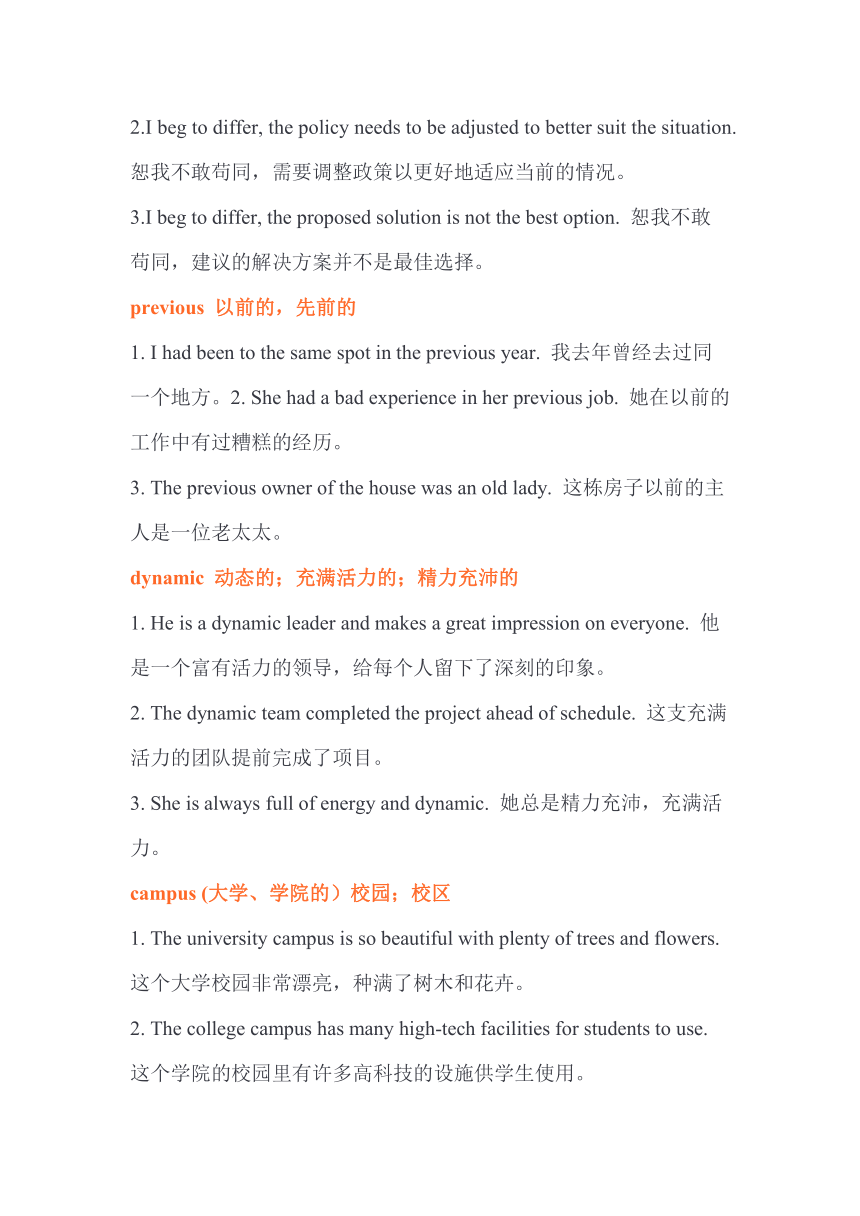 2.I beg to differ, the policy needs to be adjusted to better suit the situation. 恕我不敢苟同，需要调整政策以更好地适应当前的情况。

3.I beg to differ, the proposed solution is not the best option. 恕我不敢苟同，建议的解决方案并不是最佳选择。

previous 以前的，先前的

1. I had been to the same spot in the previous year. 我去年曾经去过同一个地方。2. She had a bad experience in her previous job. 她在以前的工作中有过糟糕的经历。

3. The previous owner of the house was an old lady. 这栋房子以前的主人是一位老太太。

dynamic 动态的；充满活力的；精力充沛的

1. He is a dynamic leader and makes a great impression on everyone. 他是一个富有活力的领导，给每个人留下了深刻的印象。

2. The dynamic team completed the project ahead of schedule. 这支充满活力的团队提前完成了项目。

3. She is always full of energy and dynamic. 她总是精力充沛，充满活力。

campus (大学、学院的）校园；校区

1. The university campus is so beautiful with plenty of trees and flowers. 这个大学校园非常漂亮，种满了树木和花卉。

2. The college campus has many high-tech facilities for students to use. 这个学院的校园里有许多高科技的设施供学生使用。